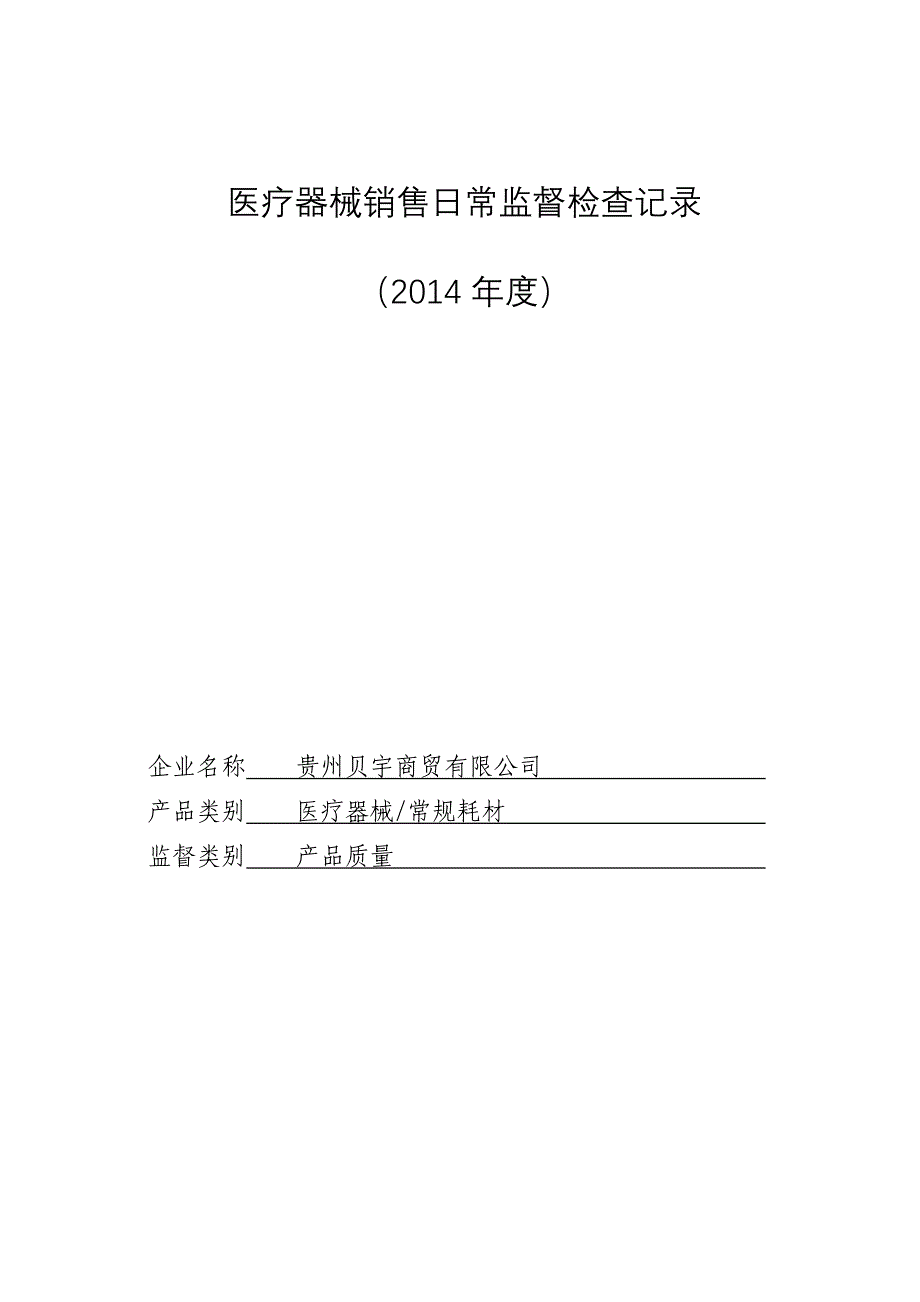 医疗器械销售日常监督检查记录

(2014 年度)

企业名称 贵州贝宇商贸有限公司

产品类别 医疗器械/常规耗材

监督类别 产品质量